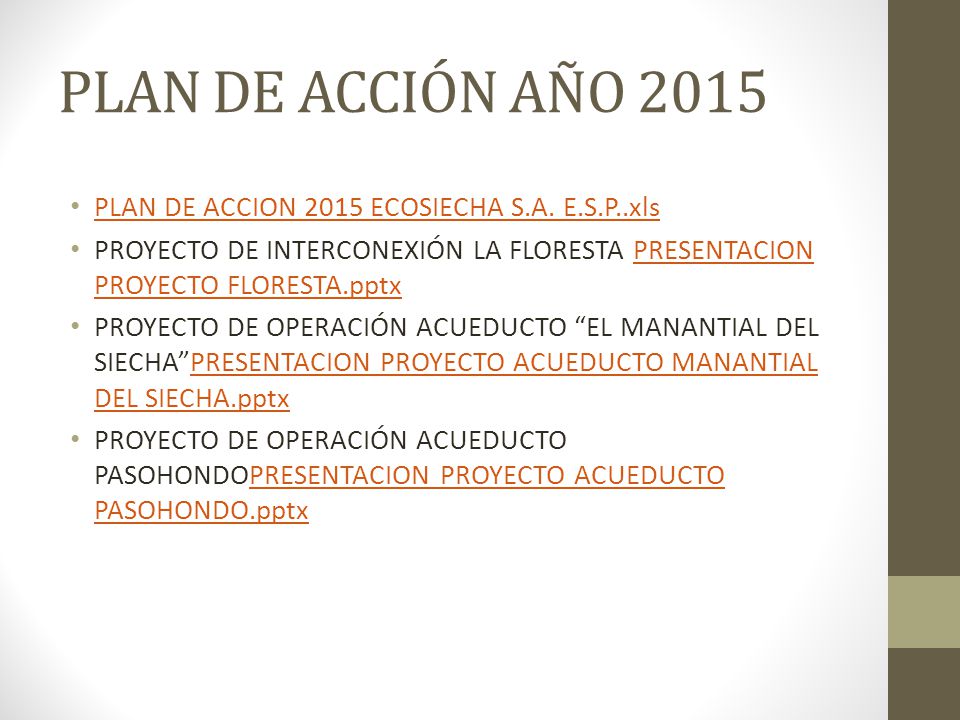 PLAN DE ACCIÓN AÑO 2015

• PLAN DE ACCION 2015 ECOSIECHA S.A. E.S.P..xls
• PROYECTO DE INTERCONEXIÓN LA FLORESTA PRESENTACION PROYECTO FLORESTA.pptx
• PROYECTO DE OPERACIÓN ACUEDUCTO “EL MANANTIAL DEL SIECHA”PRESENTACION PROYECTO ACUEDUCTO MANANTIAL DEL SIECHA.pptx
• PROYECTO DE OPERACIÓN ACUEDUCTO PASOHONDOPRESENTACION PROYECTO ACUEDUCTO PASOHONDO.pptx